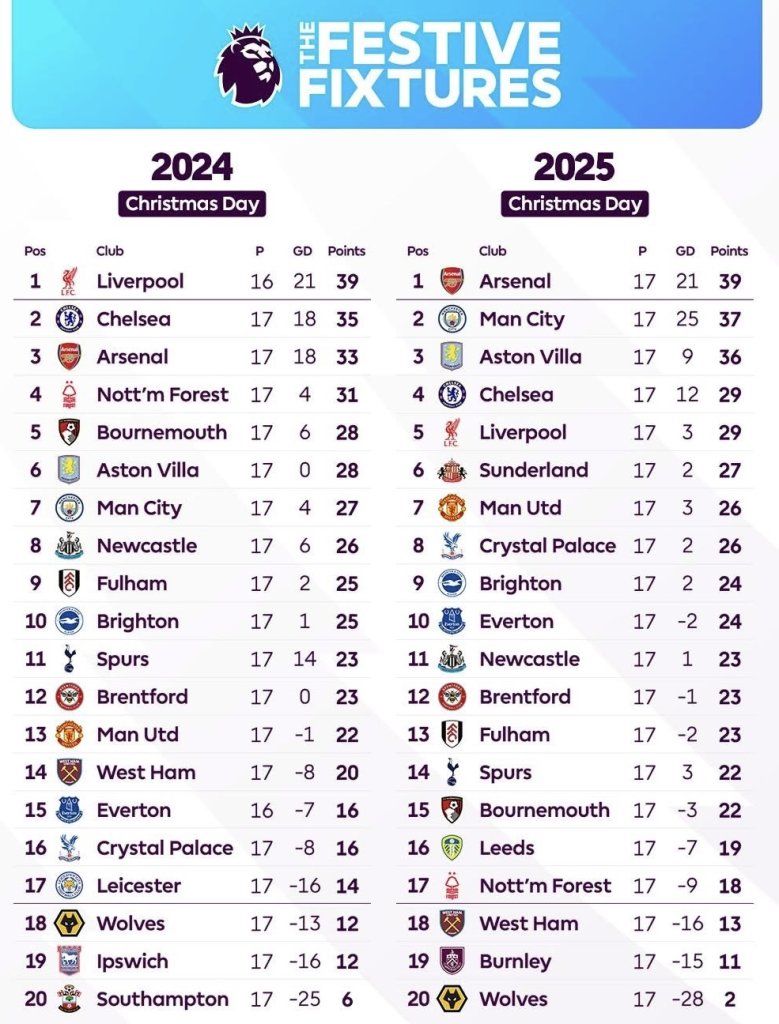 THE FESTIVE FIXTURES

2024

Christmas Day

| Pos | Club | P | GD | Points |
|---|---|---|---|---|
| 1 | Liverpool | 16 | 21 | 39 |
| 2 | Chelsea | 17 | 18 | 35 |
| 3 | Arsenal | 17 | 18 | 33 |
| 4 | Nott'm Forest | 17 | 4 | 31 |
| 5 | Bournemouth | 17 | 6 | 28 |
| 6 | Aston Villa | 17 | 0 | 28 |
| 7 | Man City | 17 | 4 | 27 |
| 8 | Newcastle | 17 | 6 | 26 |
| 9 | Fulham | 17 | 2 | 25 |
| 10 | Brighton | 17 | 1 | 25 |
| 11 | Spurs | 17 | 14 | 23 |
| 12 | Brentford | 17 | 0 | 23 |
| 13 | Man Utd | 17 | -1 | 22 |
| 14 | West Ham | 17 | -8 | 20 |
| 15 | Everton | 16 | -7 | 16 |
| 16 | Crystal Palace | 17 | -8 | 16 |
| 17 | Leicester | 17 | -16 | 14 |
| 18 | Wolves | 17 | -13 | 12 |
| 19 | Ipswich | 17 | -16 | 12 |
| 20 | Southampton | 17 | -25 | 6 |

2025

Christmas Day

| Pos | Club | P | GD | Points |
|---|---|---|---|---|
| 1 | Arsenal | 17 | 21 | 39 |
| 2 | Man City | 17 | 25 | 37 |
| 3 | Aston Villa | 17 | 9 | 36 |
| 4 | Chelsea | 17 | 12 | 29 |
| 5 | Liverpool | 17 | 3 | 29 |
| 6 | Sunderland | 17 | 2 | 27 |
| 7 | Man Utd | 17 | 3 | 26 |
| 8 | Crystal Palace | 17 | 2 | 26 |
| 9 | Brighton | 17 | 2 | 24 |
| 10 | Everton | 17 | -2 | 24 |
| 11 | Newcastle | 17 | 1 | 23 |
| 12 | Brentford | 17 | -1 | 23 |
| 13 | Fulham | 17 | -2 | 23 |
| 14 | Spurs | 17 | 3 | 22 |
| 15 | Bournemouth | 17 | -3 | 22 |
| 16 | Leeds | 17 | -7 | 19 |
| 17 | Nott'm Forest | 17 | -9 | 18 |
| 18 | West Ham | 17 | -16 | 13 |
| 19 | Burnley | 17 | -15 | 11 |
| 20 | Wolves | 17 | -28 | 2 |